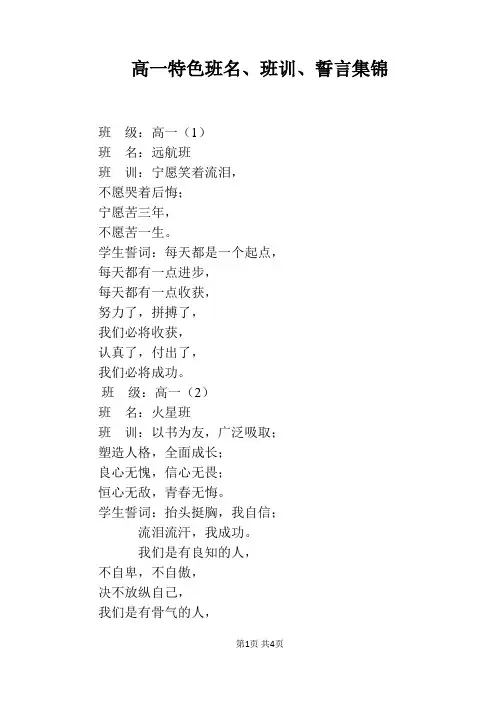 高一特色班名、班训、誓言集锦

班　级：高一（1）
班　名：远航班
班　训：宁愿笑着流泪，
不愿哭着后悔；
宁愿苦三年，
不愿苦一生。
学生誓词：每天都是一个起点，
每天都有一点进步，
每天都有一点收获，
努力了，拼搏了，
我们必将收获，
认真了，付出了，
我们必将成功。
班　级：高一（2）
班　名：火星班
班　训：以书为友，广泛吸取；
塑造人格，全面成长；
良心无愧，信心无畏；
恒心无敌，青春无悔。
学生誓词：抬头挺胸，我自信；
流泪流汗，我成功。
我们是有良知的人，
不自卑，不自傲，
决不放纵自己，
我们是有骨气的人，

第1页 共4页